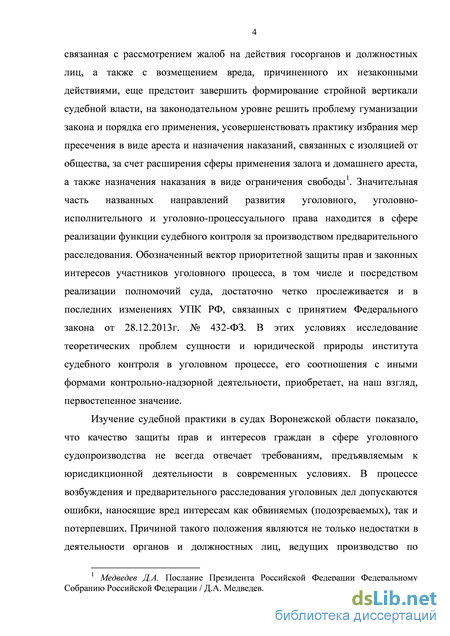 4

связанная с рассмотрением жалоб на действия госорганов и должностных лиц, а также с возмещением вреда, причиненного их незаконными действиями, еще предстоит завершить формирование стройной вертикали судебной власти, на законодательном уровне решить проблему гуманизации закона и порядка его применения, усовершенствовать практику избрания мер пресечения в виде ареста и назначения наказаний, связанных с изоляцией от общества, за счет расширения сферы применения залога и домашнего ареста, а также назначения наказания в виде ограничения свободы$^1$. Значительная часть названных направлений развития уголовного, уголовно-исполнительного и уголовно-процессуального права находится в сфере реализации функции судебного контроля за производством предварительного расследования. Обозначенный вектор приоритетной защиты прав и законных интересов участников уголовного процесса, в том числе и посредством реализации полномочий суда, достаточно четко прослеживается и в последних изменениях УПК РФ, связанных с принятием Федерального закона от 28.12.2013г. № 432-ФЗ. В этих условиях исследование теоретических проблем сущности и юридической природы института судебного контроля в уголовном процессе, его соотношения с иными формами контрольно-надзорной деятельности, приобретает, на наш взгляд, первостепенное значение.

Изучение судебной практики в судах Воронежской области показало, что качество защиты прав и интересов граждан в сфере уголовного судопроизводства не всегда отвечает требованиям, предъявляемым к юрисдикционной деятельности в современных условиях. В процессе возбуждения и предварительного расследования уголовных дел допускаются ошибки, наносящие вред интересам как обвиняемых (подозреваемых), так и потерпевших. Причиной такого положения являются не только недостатки в деятельности органов и должностных лиц, ведущих производство по

$^1$ Медведев Д.А. Послание Президента Российской Федерации Федеральному Собранию Российской Федерации / Д.А. Медведев.

dsLib.net
библиотека диссертаций